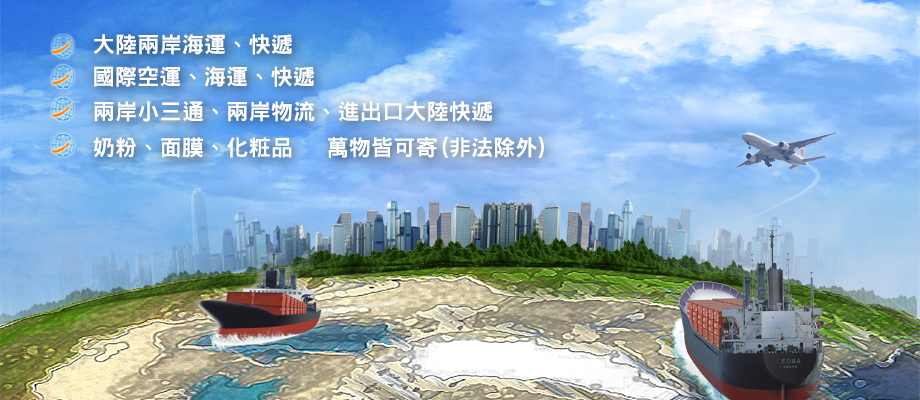 大陸兩岸海運、快遞
國際空運、海運、快遞
兩岸小三通、兩岸物流、進出口大陸快遞
奶粉、面膜、化粧品　萬物皆可寄(非法除外)

LEONA